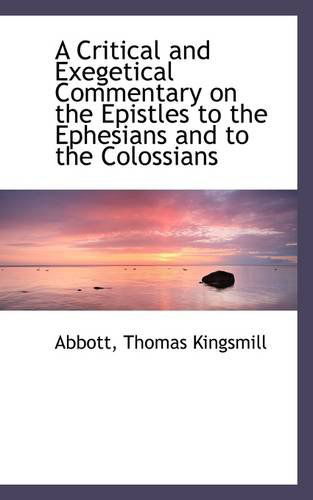 A Critical and Exegetical Commentary on the Epistles to the Ephesians and to the Colossians

Abbott, Thomas Kingsmill